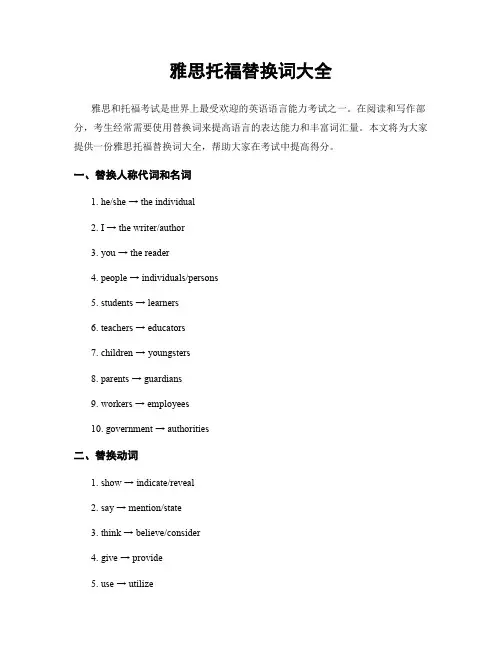 雅思托福替换词大全

雅思和托福考试是世界上最受欢迎的英语语言能力考试之一。在阅读和写作部分，考生经常需要使用替换词来提高语言的表达能力和丰富词汇量。本文将为大家提供一份雅思托福替换词大全，帮助大家在考试中提高得分。

一、替换人称代词和名词

1. he/she → the individual

2. I → the writer/author

3. you → the reader

4. people → individuals/persons

5. students → learners

6. teachers → educators

7. children → youngsters

8. parents → guardians

9. workers → employees

10. government → authorities

二、替换动词

1. show → indicate/reveal

2. say → mention/state

3. think → believe/consider

4. give → provide

5. use → utilize